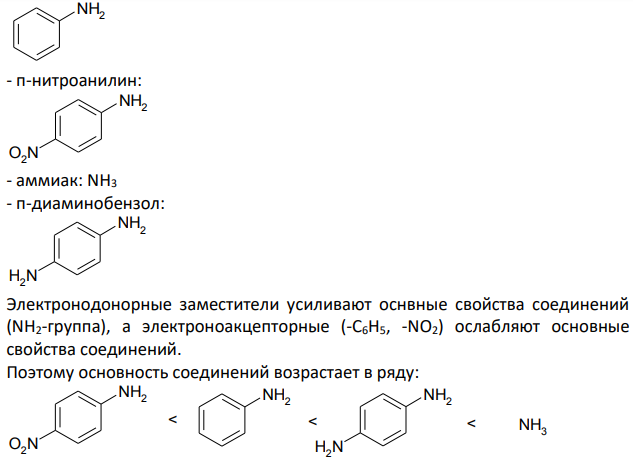 $NH_2$

- п-нитроанилин:

$NH_2$

$O_2N$

- аммиак: $NH_3$
- п-диаминобензол:

$NH_2$

$H_2N$

Электронодонорные заместители усиливают оснвные свойства соединений ($NH_2$-группа), а электроноакцепторные ($-C_6H_5$, $-NO_2$) ослабляют основные свойства соединений.
Поэтому основность соединений возрастает в ряду:

$NH_2$ $O_2N$ < $NH_2$ < $NH_2$ $H_2N$ < $NH_3$